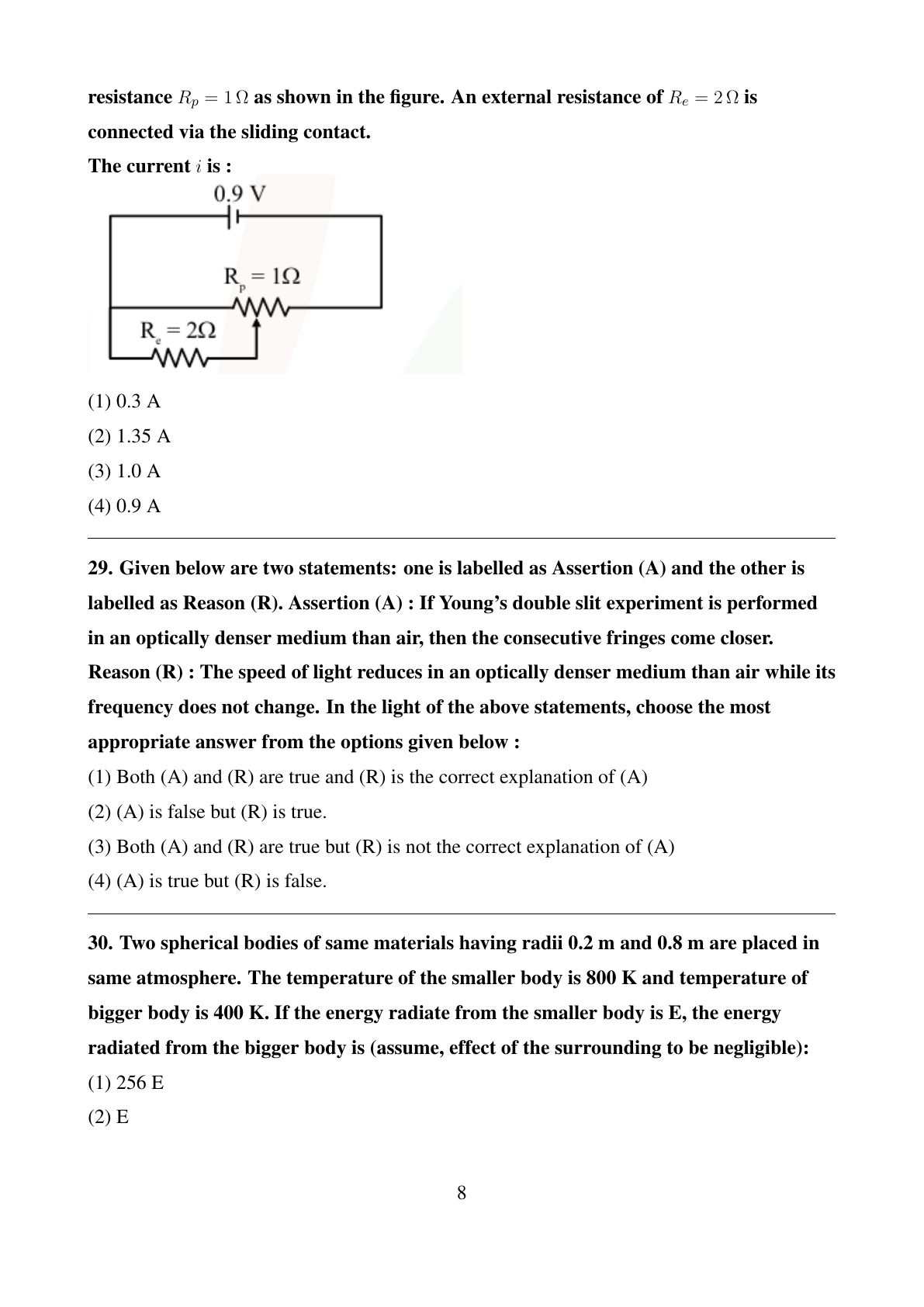 resistance $R_p = 1\,\Omega$ as shown in the figure. An external resistance of $R_e = 2\,\Omega$ is connected via the sliding contact.

The current $i$ is :

0.9 V

$R_p = 1\Omega$

$R_e = 2\Omega$

(1) 0.3 A

(2) 1.35 A

(3) 1.0 A

(4) 0.9 A

29. Given below are two statements: one is labelled as Assertion (A) and the other is labelled as Reason (R). Assertion (A) : If Young's double slit experiment is performed in an optically denser medium than air, then the consecutive fringes come closer. Reason (R) : The speed of light reduces in an optically denser medium than air while its frequency does not change. In the light of the above statements, choose the most appropriate answer from the options given below :

(1) Both (A) and (R) are true and (R) is the correct explanation of (A)

(2) (A) is false but (R) is true.

(3) Both (A) and (R) are true but (R) is not the correct explanation of (A)

(4) (A) is true but (R) is false.

30. Two spherical bodies of same materials having radii 0.2 m and 0.8 m are placed in same atmosphere. The temperature of the smaller body is 800 K and temperature of bigger body is 400 K. If the energy radiate from the smaller body is E, the energy radiated from the bigger body is (assume, effect of the surrounding to be negligible):

(1) 256 E

(2) E

8